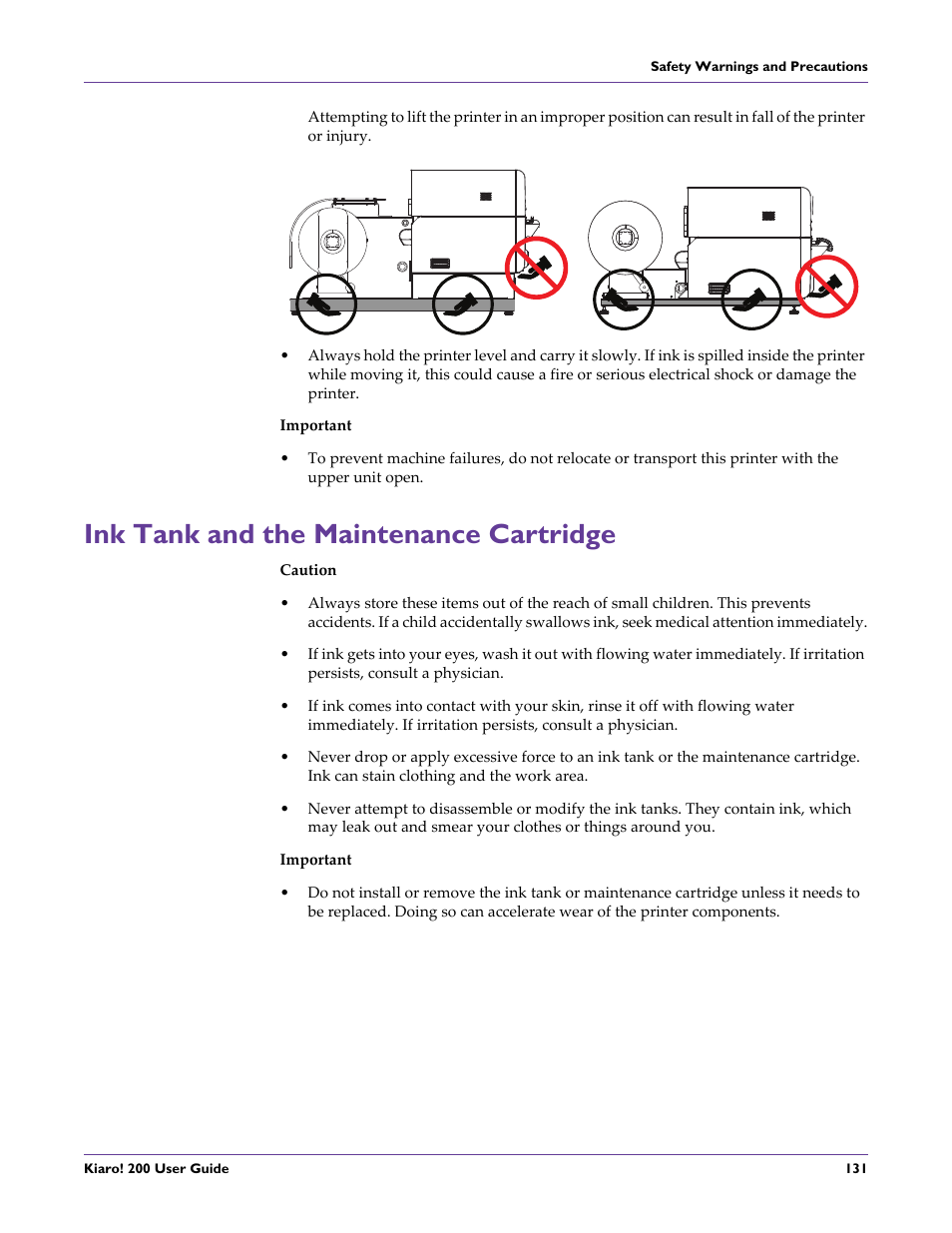 Safety Warnings and Precautions

Attempting to lift the printer in an improper position can result in fall of the printer or injury.

• Always hold the printer level and carry it slowly. If ink is spilled inside the printer while moving it, this could cause a fire or serious electrical shock or damage the printer.

Important

• To prevent machine failures, do not relocate or transport this printer with the upper unit open.

Ink Tank and the Maintenance Cartridge

Caution

• Always store these items out of the reach of small children. This prevents accidents. If a child accidentally swallows ink, seek medical attention immediately.

• If ink gets into your eyes, wash it out with flowing water immediately. If irritation persists, consult a physician.

• If ink comes into contact with your skin, rinse it off with flowing water immediately. If irritation persists, consult a physician.

• Never drop or apply excessive force to an ink tank or the maintenance cartridge. Ink can stain clothing and the work area.

• Never attempt to disassemble or modify the ink tanks. They contain ink, which may leak out and smear your clothes or things around you.

Important

• Do not install or remove the ink tank or maintenance cartridge unless it needs to be replaced. Doing so can accelerate wear of the printer components.

Kiaro! 200 User Guide 131